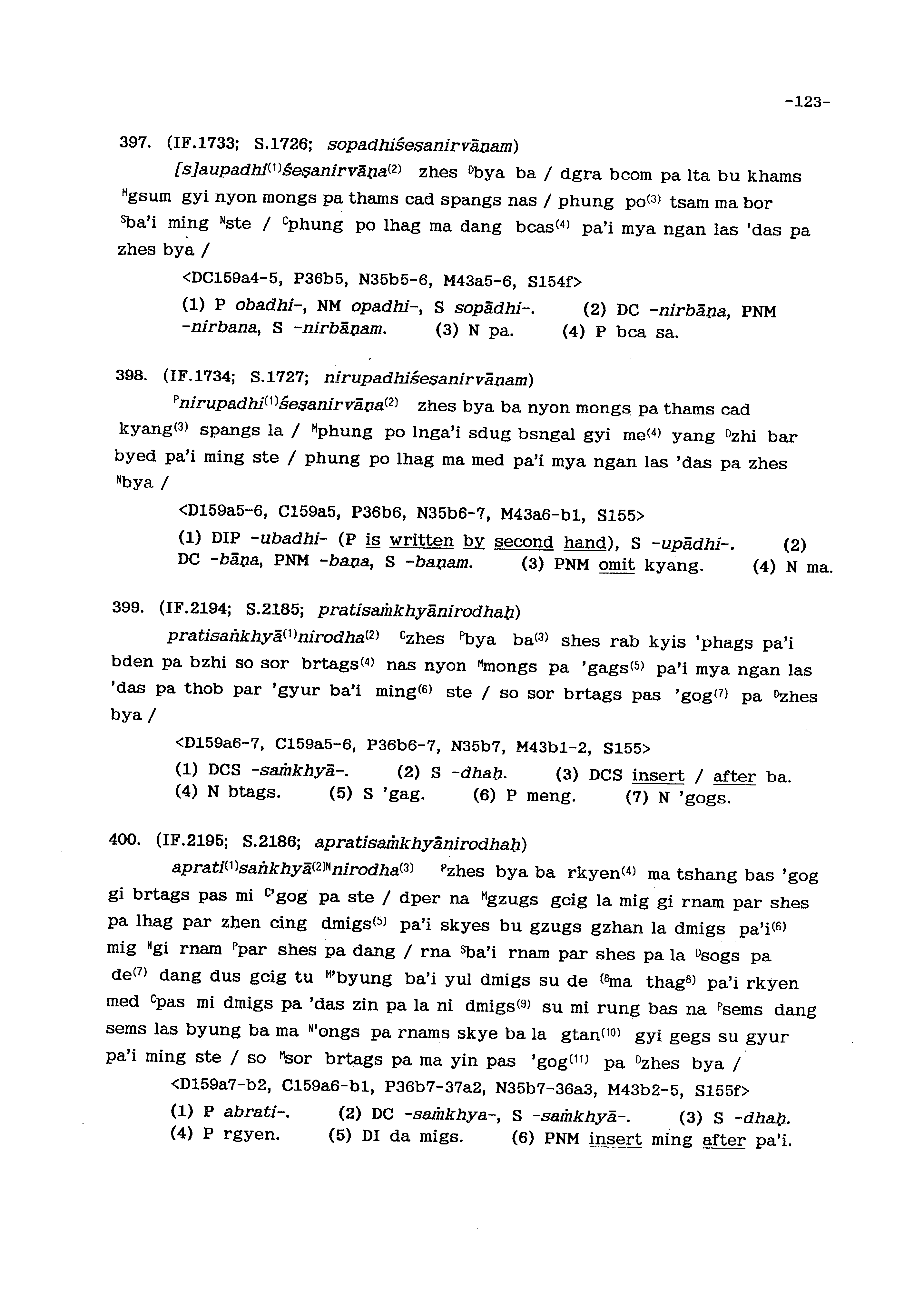 -123-

397. (IF.1733; S.1726; sopadhiśeṣanirvāṇam)

[s]aupadhi$^{(1)}$śeṣanirvāṇa$^{(2)}$ zhes $^{D}$bya ba / dgra bcom pa lta bu khams $^{M}$gsum gyi nyon mongs pa thams cad spangs nas / phung po$^{(3)}$ tsam ma bor $^{S}$ba'i ming $^{N}$ste / $^{C}$phung po lhag ma dang bcas$^{(4)}$ pa'i mya ngan las 'das pa zhes bya /

<DC159a4-5, P36b5, N35b5-6, M43a5-6, S154f>

(1) P obadhi-, NM opadhi-, S sopādhi-. (2) DC -nirbāṇa, PNM -nirbana, S -nirbāṇam. (3) N pa. (4) P bca sa.

398. (IF.1734; S.1727; nirupadhiśeṣanirvāṇam)

$^{P}$nirupadhi$^{(1)}$śeṣanirvāṇa$^{(2)}$ zhes bya ba nyon mongs pa thams cad kyang$^{(3)}$ spangs la / $^{M}$phung po lnga'i sdug bsngal gyi me$^{(4)}$ yang $^{D}$zhi bar byed pa'i ming ste / phung po lhag ma med pa'i mya ngan las 'das pa zhes $^{N}$bya /

<D159a5-6, C159a5, P36b6, N35b6-7, M43a6-b1, S155>

(1) DIP -ubadhi- (P is written by second hand), S -upādhi-. (2) DC -bāṇa, PNM -baṇa, S -baṇam. (3) PNM omit kyang. (4) N ma.

399. (IF.2194; S.2185; pratisaṁkhyānirodhaḥ)

pratisaṅkhyā$^{(1)}$nirodha$^{(2)}$ $^{C}$zhes $^{P}$bya ba$^{(3)}$ shes rab kyis 'phags pa'i bden pa bzhi so sor brtags$^{(4)}$ nas nyon $^{M}$mongs pa 'gags$^{(5)}$ pa'i mya ngan las 'das pa thob par 'gyur ba'i ming$^{(6)}$ ste / so sor brtags pas 'gog$^{(7)}$ pa $^{D}$zhes bya /

<D159a6-7, C159a5-6, P36b6-7, N35b7, M43b1-2, S155>

(1) DCS -saṁkhyā-. (2) S -dhaḥ. (3) DCS insert / after ba. (4) N btags. (5) S 'gag. (6) P meng. (7) N 'gogs.

400. (IF.2195; S.2186; apratisaṁkhyānirodhaḥ)

aprati$^{(1)}$saṅkhyā$^{(2)N}$nirodha$^{(3)}$ $^{P}$zhes bya ba rkyen$^{(4)}$ ma tshang bas 'gog gi brtags pas mi $^{C}$'gog pa ste / dper na $^{M}$gzugs gcig la mig gi rnam par shes pa lhag par zhen cing dmigs$^{(5)}$ pa'i skyes bu gzugs gzhan la dmigs pa'i$^{(6)}$ mig $^{N}$gi rnam $^{P}$par shes pa dang / rna $^{S}$ba'i rnam par shes pa la $^{D}$sogs pa de$^{(7)}$ dang dus gcig tu $^{M}$'byung ba'i yul dmigs su de $^{(8}$ma thag$^{8)}$ pa'i rkyen med $^{C}$pas mi dmigs pa 'das zin pa la ni dmigs$^{(9)}$ su mi rung bas na $^{P}$sems dang sems las byung ba ma $^{N}$'ongs pa rnams skye ba la gtan$^{(10)}$ gyi gegs su gyur pa'i ming ste / so $^{M}$sor brtags pa ma yin pas 'gog$^{(11)}$ pa $^{D}$zhes bya /

<D159a7-b2, C159a6-b1, P36b7-37a2, N35b7-36a3, M43b2-5, S155f>

(1) P abrati-. (2) DC -saṁkhya-, S -saṁkhyā-. (3) S -dhaḥ. (4) P rgyen. (5) DI da migs. (6) PNM insert ming after pa'i.